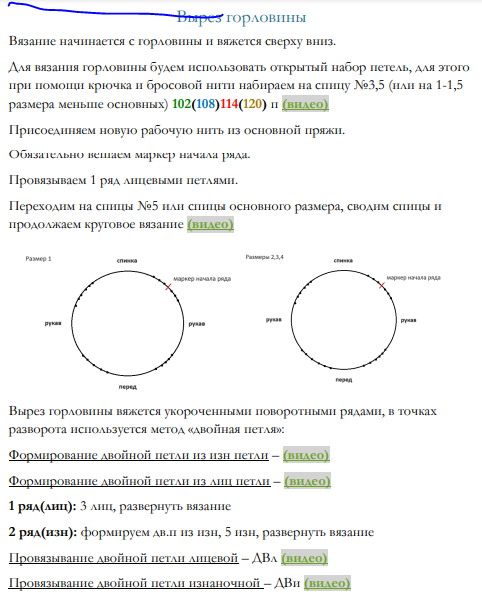 Вырез горловины

Вязание начинается с горловины и вяжется сверху вниз.

Для вязания горловины будем использовать открытый набор петель, для этого при помощи крючка и бросовой нити набираем на спицу №3,5 (или на 1-1,5 размера меньше основных) 102(108)114(120) п (видео)

Присоединяем новую рабочую нить из основной пряжи.

Обязательно вешаем маркер начала ряда.

Провязываем 1 ряд лицевыми петлями.

Переходим на спицы №5 или спицы основного размера, сводим спицы и продолжаем круговое вязание (видео)

Размер 1

спинка

маркер начала ряда

рукав

рукав

перед

Размеры 2,3,4

спинка

маркер начала ряда

рукав

рукав

перед

Вырез горловины вяжется укороченными поворотными рядами, в точках разворота используется метод «двойная петля»:

Формирование двойной петли из изн петли – (видео)

Формирование двойной петли из лиц петли – (видео)

1 ряд(лиц): 3 лиц, развернуть вязание

2 ряд(изн): формируем дв.п из изн, 5 изн, развернуть вязание

Провязывание двойной петли лицевой – ДВл (видео)

Провязывание двойной петли изнаночной – ДВи (видео)